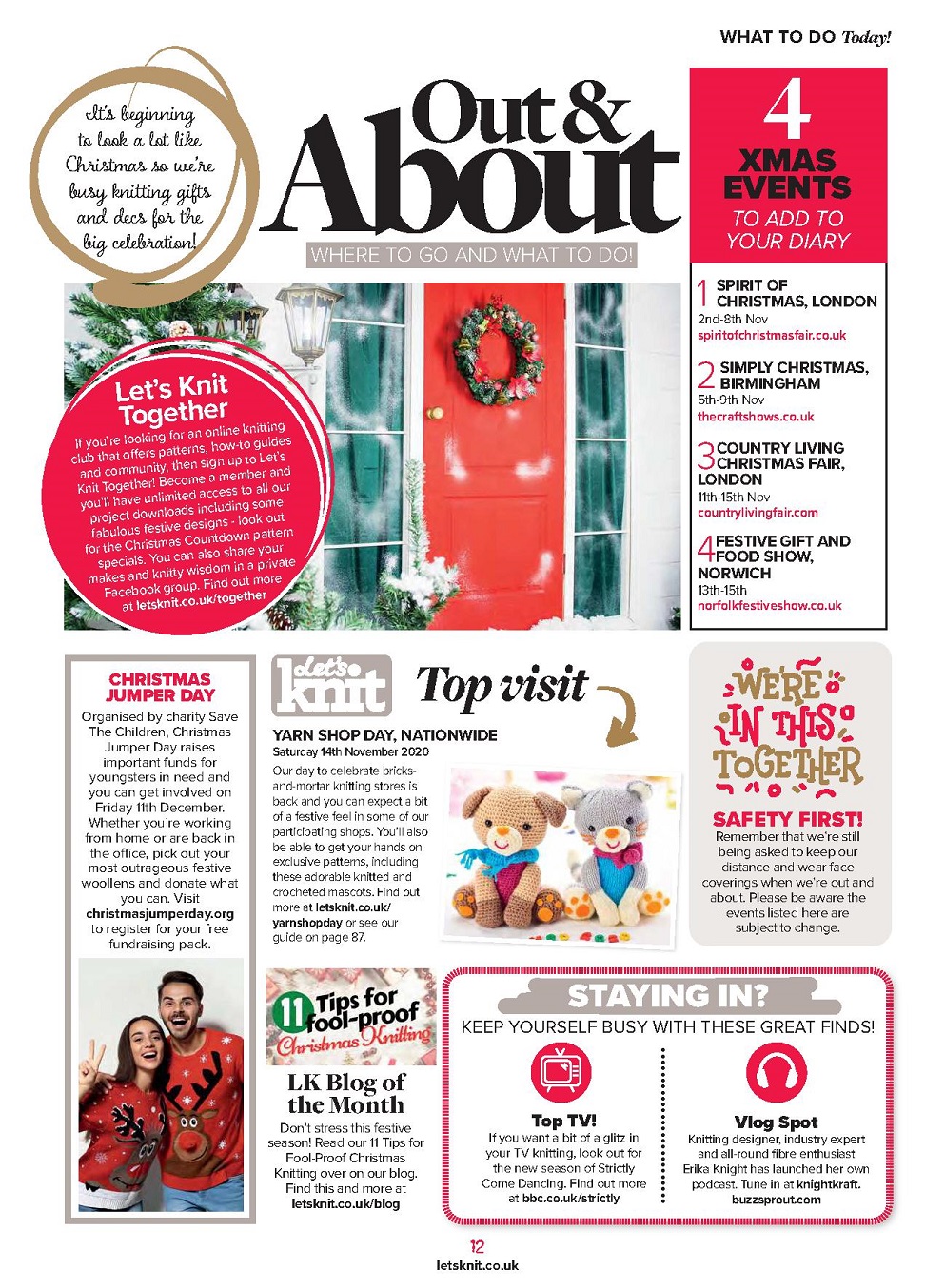 WHAT TO DO Today!

It's beginning to look a lot like Christmas so we're busy knitting gifts and decs for the big celebration!

Out & About

WHERE TO GO AND WHAT TO DO!

4 XMAS EVENTS TO ADD TO YOUR DIARY

1 SPIRIT OF CHRISTMAS, LONDON
2nd-8th Nov
spiritofchristmasfair.co.uk

2 SIMPLY CHRISTMAS, BIRMINGHAM
5th-9th Nov
thecraftshows.co.uk

3 COUNTRY LIVING CHRISTMAS FAIR, LONDON
11th-15th Nov
countrylivingfair.com

4 FESTIVE GIFT AND FOOD SHOW, NORWICH
13th-15th
norfolkfestiveshow.co.uk

Let's Knit Together
If you're looking for an online knitting club that offers patterns, how-to guides and community, then sign up to Let's Knit Together! Become a member and you'll have unlimited access to all our project downloads including some fabulous festive designs - look out for the Christmas Countdown pattern specials. You can also share your makes and knitty wisdom in a private Facebook group. Find out more at letsknit.co.uk/together

CHRISTMAS JUMPER DAY
Organised by charity Save The Children, Christmas Jumper Day raises important funds for youngsters in need and you can get involved on Friday 11th December. Whether you're working from home or are back in the office, pick out your most outrageous festive woollens and donate what you can. Visit christmasjumperday.org to register for your free fundraising pack.

Let's knit Top visit

YARN SHOP DAY, NATIONWIDE
Saturday 14th November 2020
Our day to celebrate bricks-and-mortar knitting stores is back and you can expect a bit of a festive feel in some of our participating shops. You'll also be able to get your hands on exclusive patterns, including these adorable knitted and crocheted mascots. Find out more at letsknit.co.uk/yarnshopday or see our guide on page 87.

WE'RE IN THIS TOGETHER

SAFETY FIRST!
Remember that we're still being asked to keep our distance and wear face coverings when we're out and about. Please be aware the events listed here are subject to change.

11 Tips for fool-proof Christmas Knitting

LK Blog of the Month
Don't stress this festive season! Read our 11 Tips for Fool-Proof Christmas Knitting over on our blog. Find this and more at letsknit.co.uk/blog

STAYING IN?
KEEP YOURSELF BUSY WITH THESE GREAT FINDS!

Top TV!
If you want a bit of a glitz in your TV knitting, look out for the new season of Strictly Come Dancing. Find out more at bbc.co.uk/strictly

Vlog Spot
Knitting designer, industry expert and all-round fibre enthusiast Erika Knight has launched her own podcast. Tune in at knightkraft.buzzsprout.com

12
letsknit.co.uk